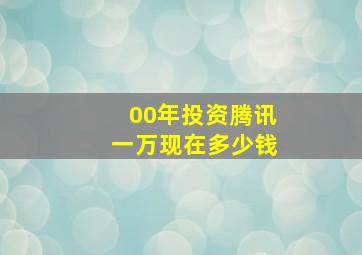 00年投资腾讯
一万现在多少钱